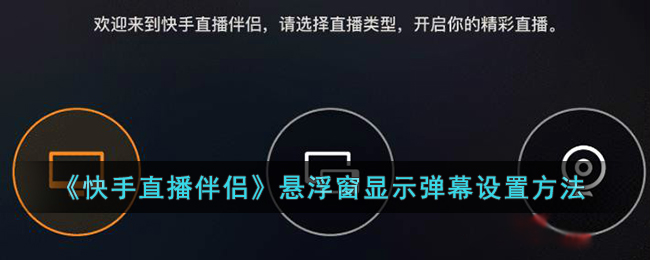 欢迎来到快手直播伴侣，请选择直播类型，开启你的精彩直播。

《快手直播伴侣》悬浮窗显示弹幕设置方法